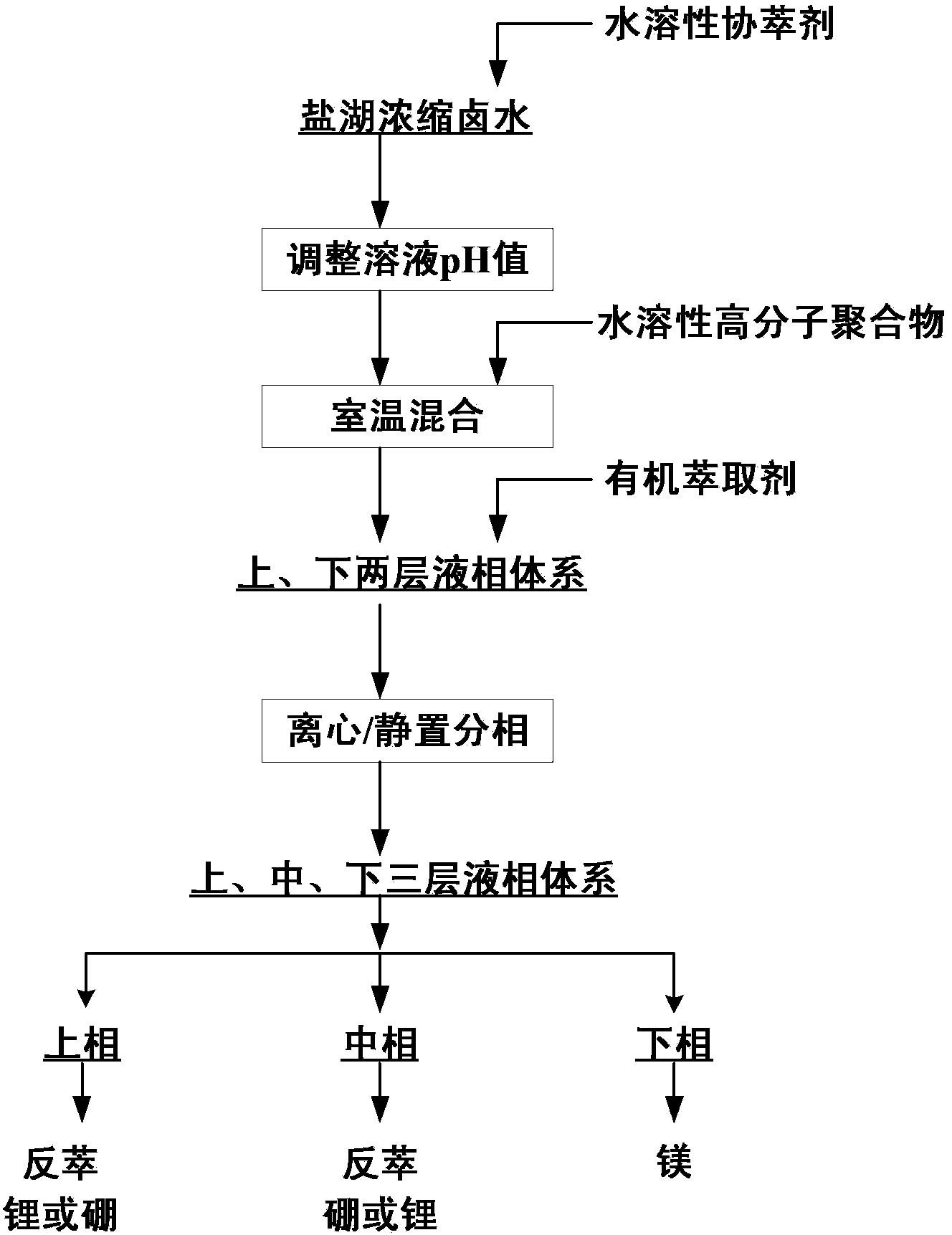 水溶性协萃剂

盐湖浓缩卤水

调整溶液pH值

水溶性高分子聚合物

室温混合

有机萃取剂

上、下两层液相体系

离心/静置分相

上、中、下三层液相体系

上相

中相

下相

反萃
锂或硼

反萃
硼或锂

镁